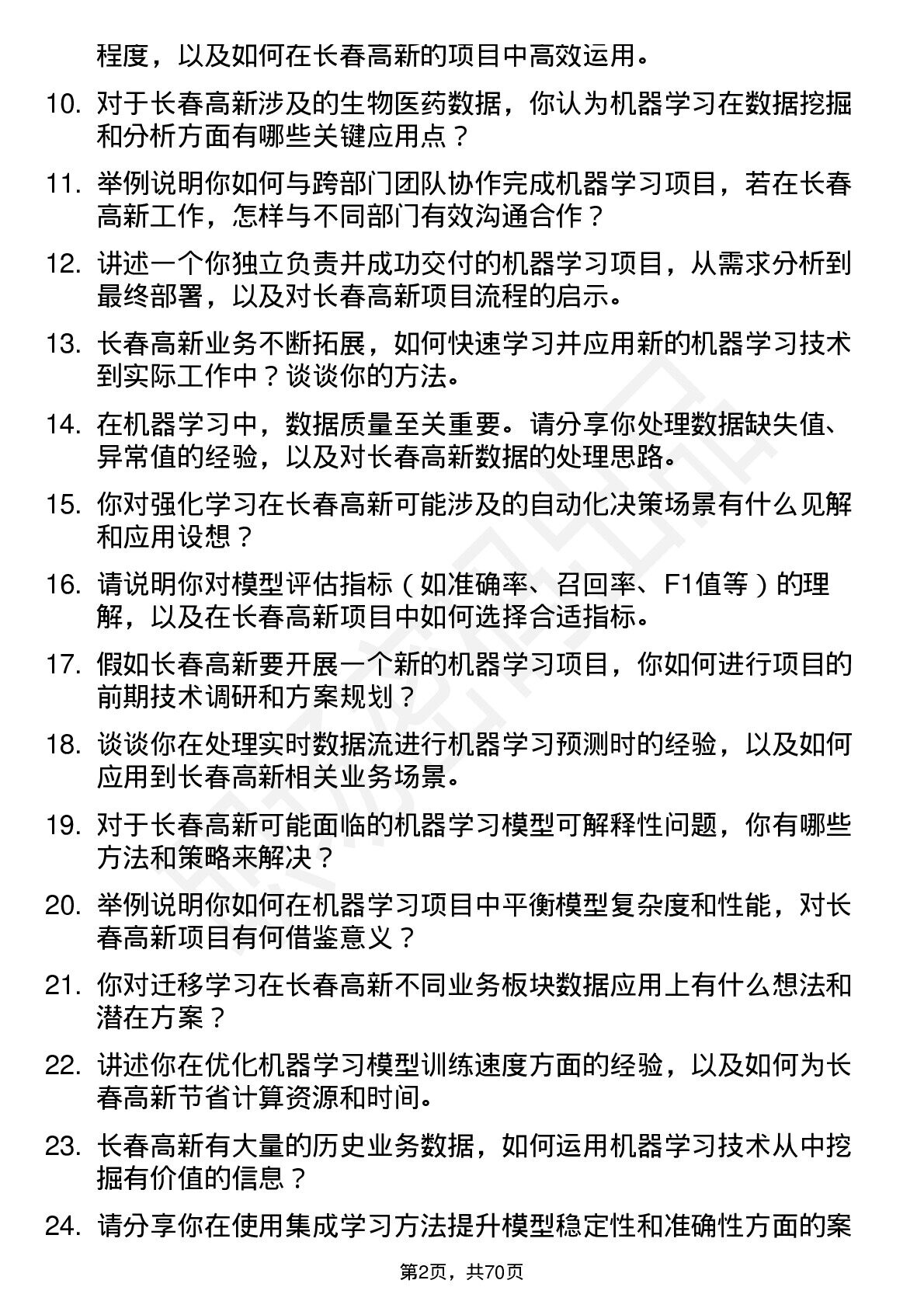 程度，以及如何在长春高新的项目中高效运用。

10. 对于长春高新涉及的生物医药数据，你认为机器学习在数据挖掘和分析方面有哪些关键应用点？

11. 举例说明你如何与跨部门团队协作完成机器学习项目，若在长春高新工作，怎样与不同部门有效沟通合作？

12. 讲述一个你独立负责并成功交付的机器学习项目，从需求分析到最终部署，以及对长春高新项目流程的启示。

13. 长春高新业务不断拓展，如何快速学习并应用新的机器学习技术到实际工作中？谈谈你的方法。

14. 在机器学习中，数据质量至关重要。请分享你处理数据缺失值、异常值的经验，以及对长春高新数据的处理思路。

15. 你对强化学习在长春高新可能涉及的自动化决策场景有什么见解和应用设想？

16. 请说明你对模型评估指标（如准确率、召回率、F1值等）的理解，以及在长春高新项目中如何选择合适指标。

17. 假如长春高新要开展一个新的机器学习项目，你如何进行项目的前期技术调研和方案规划？

18. 谈谈你在处理实时数据流进行机器学习预测时的经验，以及如何应用到长春高新相关业务场景。

19. 对于长春高新可能面临的机器学习模型可解释性问题，你有哪些方法和策略来解决？

20. 举例说明你如何在机器学习项目中平衡模型复杂度和性能，对长春高新项目有何借鉴意义？

21. 你对迁移学习在长春高新不同业务板块数据应用上有什么想法和潜在方案？

22. 讲述你在优化机器学习模型训练速度方面的经验，以及如何为长春高新节省计算资源和时间。

23. 长春高新有大量的历史业务数据，如何运用机器学习技术从中挖掘有价值的信息？

24. 请分享你在使用集成学习方法提升模型稳定性和准确性方面的案

第2页，共70页